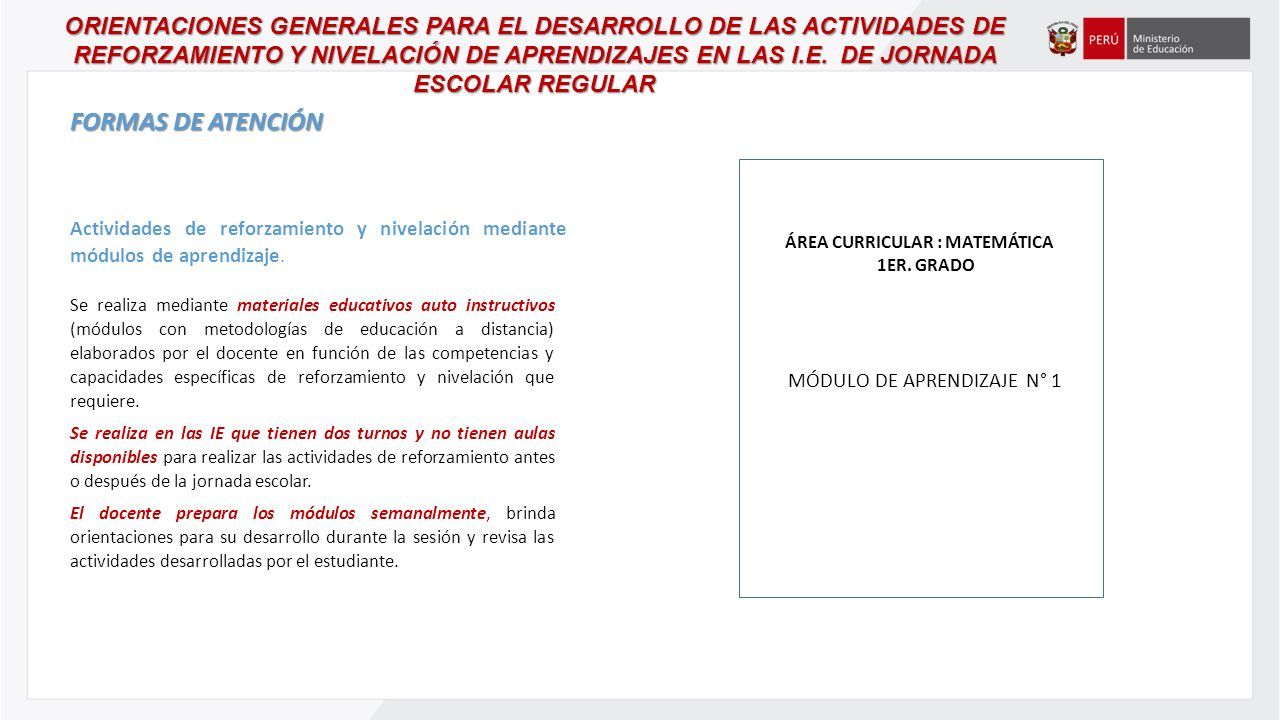 ORIENTACIONES GENERALES PARA EL DESARROLLO DE LAS ACTIVIDADES DE REFORZAMIENTO Y NIVELACIÓN DE APRENDIZAJES EN LAS I.E. DE JORNADA ESCOLAR REGULAR

PERÚ Ministerio de Educación

FORMAS DE ATENCIÓN

Actividades de reforzamiento y nivelación mediante módulos de aprendizaje.

Se realiza mediante materiales educativos auto instructivos (módulos con metodologías de educación a distancia) elaborados por el docente en función de las competencias y capacidades específicas de reforzamiento y nivelación que requiere.

Se realiza en las IE que tienen dos turnos y no tienen aulas disponibles para realizar las actividades de reforzamiento antes o después de la jornada escolar.

El docente prepara los módulos semanalmente, brinda orientaciones para su desarrollo durante la sesión y revisa las actividades desarrolladas por el estudiante.

ÁREA CURRICULAR : MATEMÁTICA
1ER. GRADO

MÓDULO DE APRENDIZAJE N° 1